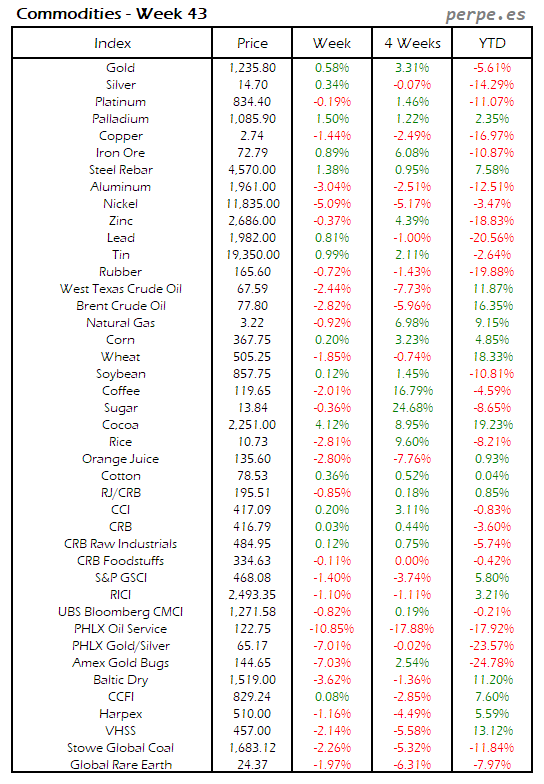 Commodities - Week 43

perpe.es

| Index | Price | Week | 4 Weeks | YTD |
|---|---|---|---|---|
| Gold | 1,235.80 | 0.58% | 3.31% | -5.61% |
| Silver | 14.70 | 0.34% | -0.07% | -14.29% |
| Platinum | 834.40 | -0.19% | 1.46% | -11.07% |
| Palladium | 1,085.90 | 1.50% | 1.22% | 2.35% |
| Copper | 2.74 | -1.44% | -2.49% | -16.97% |
| Iron Ore | 72.79 | 0.89% | 6.08% | -10.87% |
| Steel Rebar | 4,570.00 | 1.38% | 0.95% | 7.58% |
| Aluminum | 1,961.00 | -3.04% | -2.51% | -12.51% |
| Nickel | 11,835.00 | -5.09% | -5.17% | -3.47% |
| Zinc | 2,686.00 | -0.37% | 4.39% | -18.83% |
| Lead | 1,982.00 | 0.81% | -1.00% | -20.56% |
| Tin | 19,350.00 | 0.99% | 2.11% | -2.64% |
| Rubber | 165.60 | -0.72% | -1.43% | -19.88% |
| West Texas Crude Oil | 67.59 | -2.44% | -7.73% | 11.87% |
| Brent Crude Oil | 77.80 | -2.82% | -5.96% | 16.35% |
| Natural Gas | 3.22 | -0.92% | 6.98% | 9.15% |
| Corn | 367.75 | 0.20% | 3.23% | 4.85% |
| Wheat | 505.25 | -1.85% | -0.74% | 18.33% |
| Soybean | 857.75 | 0.12% | 1.45% | -10.81% |
| Coffee | 119.65 | -2.01% | 16.79% | -4.59% |
| Sugar | 13.84 | -0.36% | 24.68% | -8.65% |
| Cocoa | 2,251.00 | 4.12% | 8.95% | 19.23% |
| Rice | 10.73 | -2.81% | 9.60% | -8.21% |
| Orange Juice | 135.60 | -2.80% | -7.76% | 0.93% |
| Cotton | 78.53 | 0.36% | 0.52% | 0.04% |
| RJ/CRB | 195.51 | -0.85% | 0.18% | 0.85% |
| CCI | 417.09 | 0.20% | 3.11% | -0.83% |
| CRB | 416.79 | 0.03% | 0.44% | -3.60% |
| CRB Raw Industrials | 484.95 | 0.12% | 0.75% | -5.74% |
| CRB Foodstuffs | 334.63 | -0.11% | 0.00% | -0.42% |
| S&P GSCI | 468.08 | -1.40% | -3.74% | 5.80% |
| RICI | 2,493.35 | -1.10% | -1.11% | 3.21% |
| UBS Bloomberg CMCI | 1,271.58 | -0.82% | 0.19% | -0.21% |
| PHLX Oil Service | 122.75 | -10.85% | -17.88% | -17.92% |
| PHLX Gold/Silver | 65.17 | -7.01% | -0.02% | -23.57% |
| Amex Gold Bugs | 144.65 | -7.03% | 2.54% | -24.78% |
| Baltic Dry | 1,519.00 | -3.62% | -1.36% | 11.20% |
| CCFI | 829.24 | 0.08% | -2.85% | 7.60% |
| Harpex | 510.00 | -1.16% | -4.49% | 5.59% |
| VHSS | 457.00 | -2.14% | -5.58% | 13.12% |
| Stowe Global Coal | 1,683.12 | -2.26% | -5.32% | -11.84% |
| Global Rare Earth | 24.37 | -1.97% | -6.31% | -7.97% |